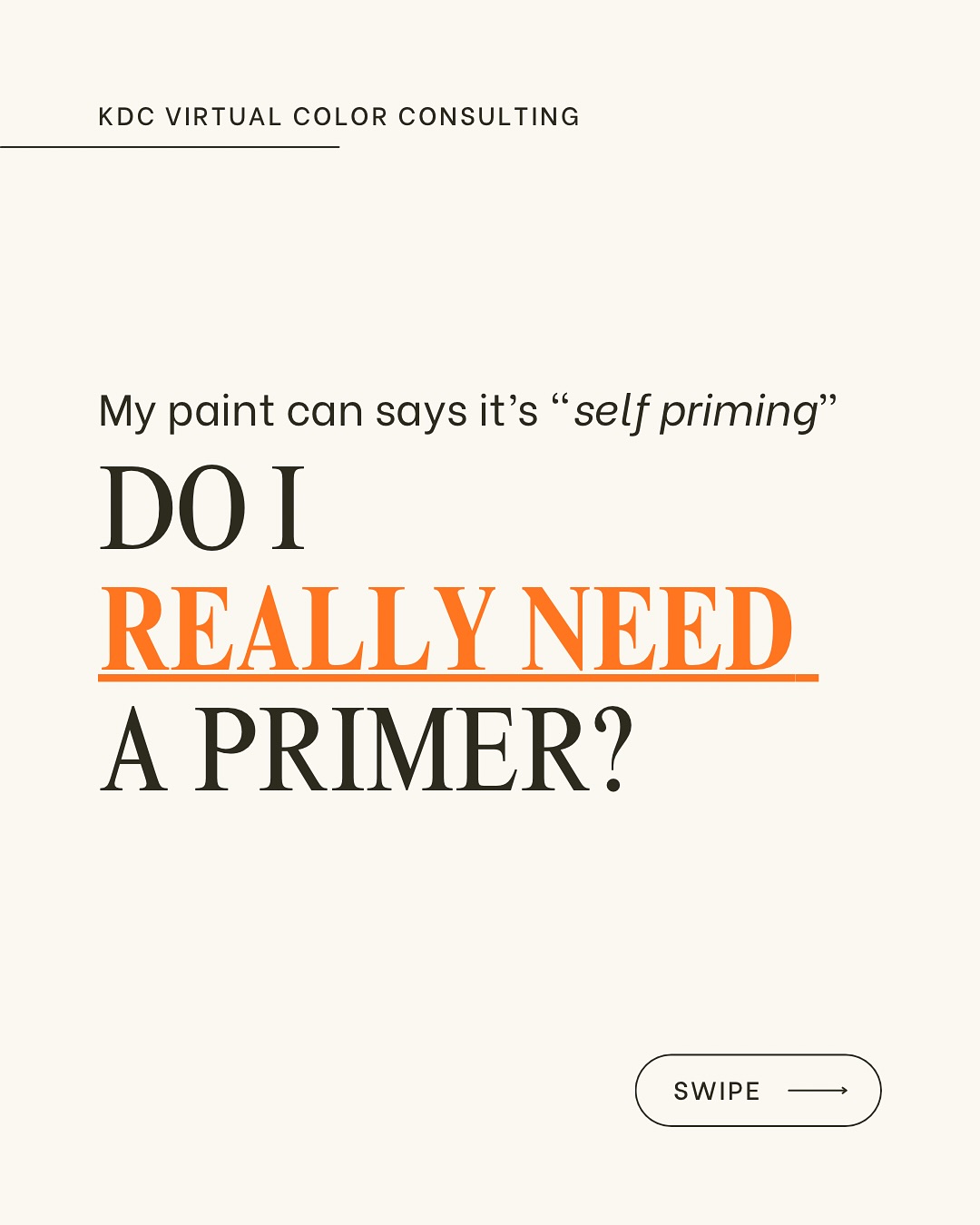 KDC VIRTUAL COLOR CONSULTING

My paint can says it's "self priming"

DO I
REALLY NEED
A PRIMER?

SWIPE